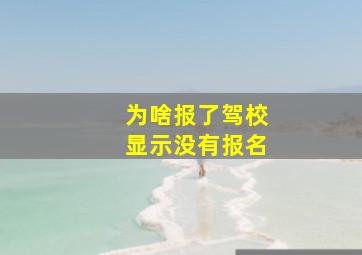 为啥报了驾校
显示没有报名